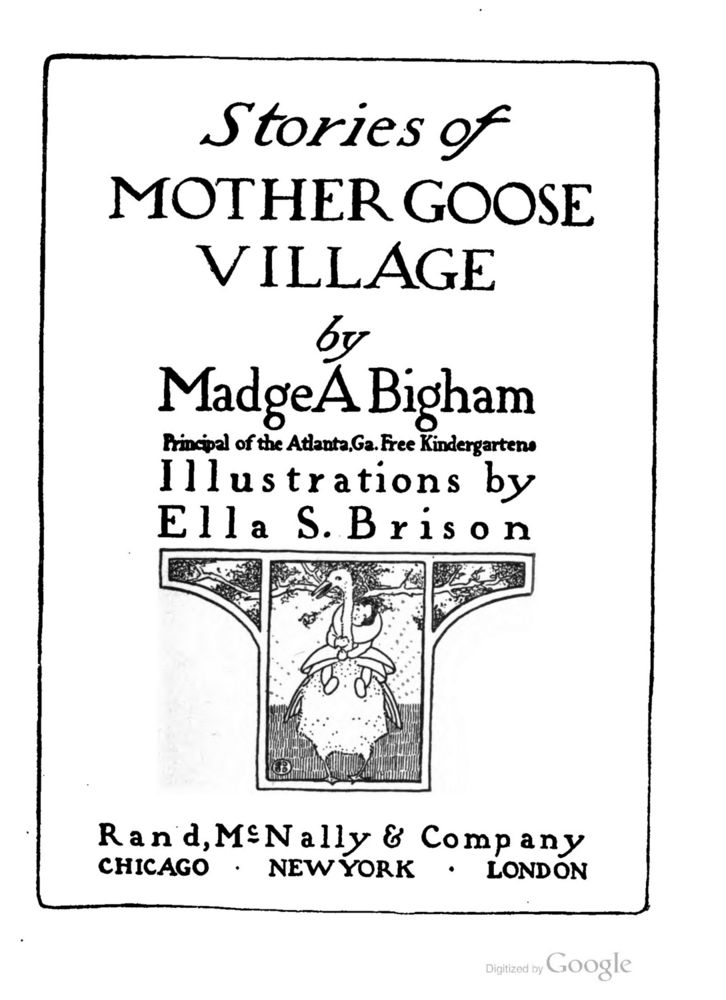 Stories of
MOTHER GOOSE
VILLAGE
by
Madge A Bigham
Principal of the Atlanta, Ga. Free Kindergartens
Illustrations by
Ella S. Brison

Rand, McNally & Company
CHICAGO · NEW YORK · LONDON

Digitized by Google